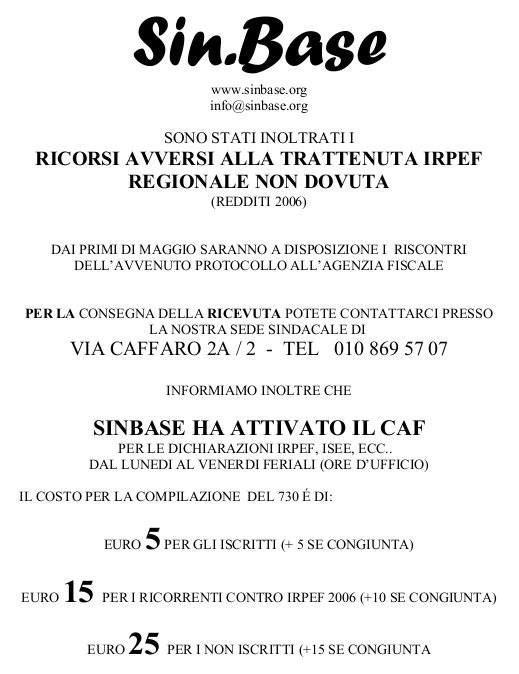 Sin.Base

www.sinbase.org
info@sinbase.org

SONO STATI INOLTRATI I
RICORSI AVVERSI ALLA TRATTENUTA IRPEF REGIONALE NON DOVUTA
(REDDITI 2006)

DAI PRIMI DI MAGGIO SARANNO A DISPOSIZIONE I RISCONTRI DELL'AVVENUTO PROTOCOLLO ALL'AGENZIA FISCALE

PER LA CONSEGNA DELLA RICEVUTA POTETE CONTATTARCI PRESSO LA NOSTRA SEDE SINDACALE DI
VIA CAFFARO 2A / 2 - TEL 010 869 57 07

INFORMIAMO INOLTRE CHE

SINBASE HA ATTIVATO IL CAF
PER LE DICHIARAZIONI IRPEF, ISEE, ECC..
DAL LUNEDI AL VENERDI FERIALI (ORE D'UFFICIO)

IL COSTO PER LA COMPILAZIONE DEL 730 É DI:

EURO 5 PER GLI ISCRITTI (+ 5 SE CONGIUNTA)

EURO 15 PER I RICORRENTI CONTRO IRPEF 2006 (+10 SE CONGIUNTA)

EURO 25 PER I NON ISCRITTI (+15 SE CONGIUNTA